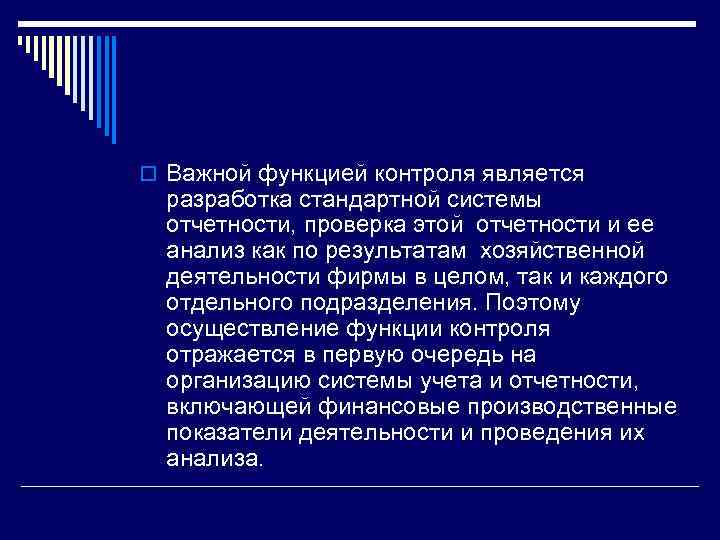 Важной функцией контроля является разработка стандартной системы отчетности, проверка этой отчетности и ее анализ как по результатам хозяйственной деятельности фирмы в целом, так и каждого отдельного подразделения. Поэтому осуществление функции контроля отражается в первую очередь на организацию системы учета и отчетности, включающей финансовые производственные показатели деятельности и проведения их анализа.